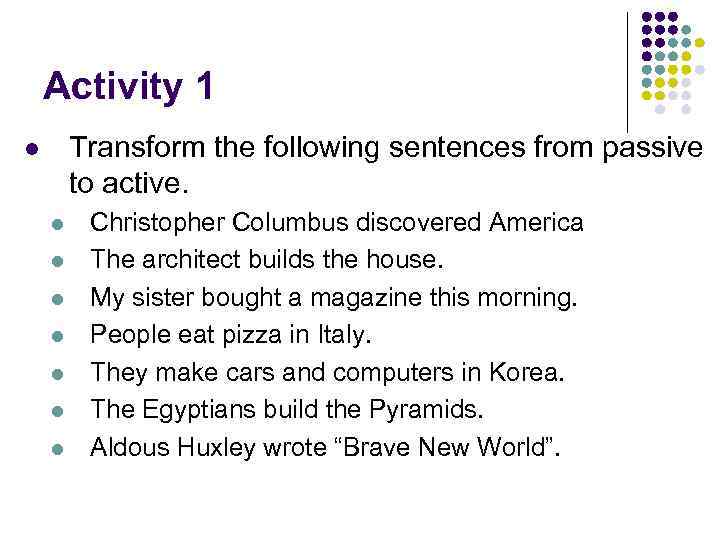 Activity 1

• Transform the following sentences from passive to active.

• Christopher Columbus discovered America
• The architect builds the house.
• My sister bought a magazine this morning.
• People eat pizza in Italy.
• They make cars and computers in Korea.
• The Egyptians build the Pyramids.
• Aldous Huxley wrote "Brave New World".